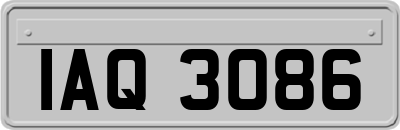 IAQ 3086